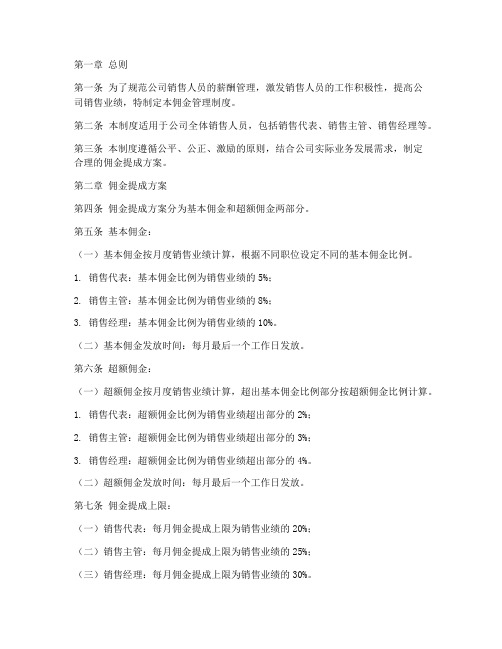 第一章 总则

第一条 为了规范公司销售人员的薪酬管理，激发销售人员的工作积极性，提高公司销售业绩，特制定本佣金管理制度。

第二条 本制度适用于公司全体销售人员，包括销售代表、销售主管、销售经理等。

第三条 本制度遵循公平、公正、激励的原则，结合公司实际业务发展需求，制定合理的佣金提成方案。

第二章 佣金提成方案

第四条 佣金提成方案分为基本佣金和超额佣金两部分。

第五条 基本佣金：

（一）基本佣金按月度销售业绩计算，根据不同职位设定不同的基本佣金比例。

1. 销售代表：基本佣金比例为销售业绩的 5%；

2. 销售主管：基本佣金比例为销售业绩的 8%；

3. 销售经理：基本佣金比例为销售业绩的 10%。

（二）基本佣金发放时间：每月最后一个工作日发放。

第六条 超额佣金：

（一）超额佣金按月度销售业绩计算，超出基本佣金比例部分按超额佣金比例计算。

1. 销售代表：超额佣金比例为销售业绩超出部分的 2%；

2. 销售主管：超额佣金比例为销售业绩超出部分的 3%；

3. 销售经理：超额佣金比例为销售业绩超出部分的 4%。

（二）超额佣金发放时间：每月最后一个工作日发放。

第七条 佣金提成上限：

（一）销售代表：每月佣金提成上限为销售业绩的 20%；

（二）销售主管：每月佣金提成上限为销售业绩的 25%；

（三）销售经理：每月佣金提成上限为销售业绩的 30%。